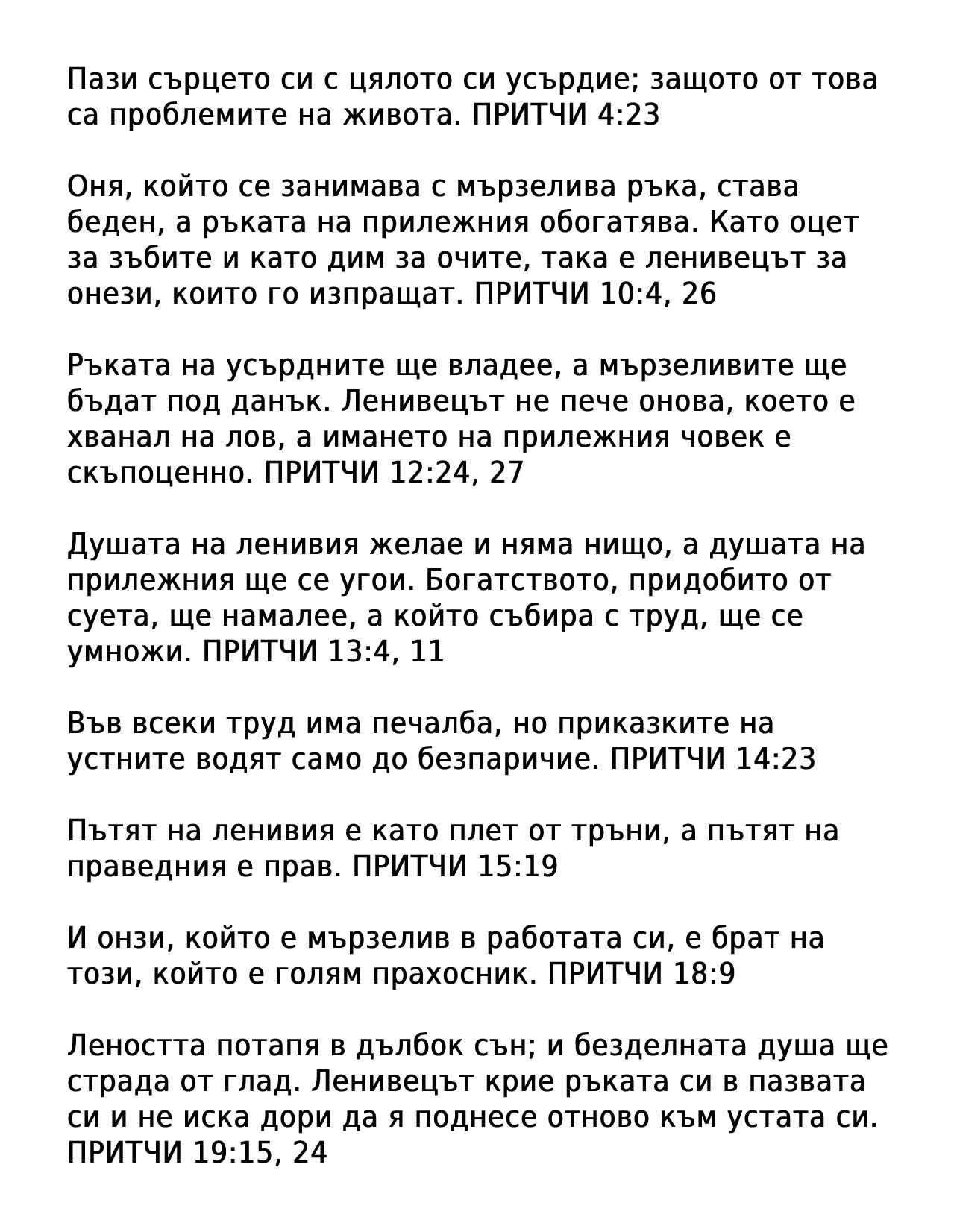 Пази сърцето си с цялото си усърдие; защото от това са проблемите на живота. ПРИТЧИ 4:23

Оня, който се занимава с мързелива ръка, става беден, а ръката на прилежния обогатява. Като оцет за зъбите и като дим за очите, така е ленивецът за онези, които го изпращат. ПРИТЧИ 10:4, 26

Ръката на усърдните ще владее, а мързеливите ще бъдат под данък. Ленивецът не пече онова, което е хванал на лов, а имането на прилежния човек е скъпоценно. ПРИТЧИ 12:24, 27

Душата на ленивия желае и няма нищо, а душата на прилежния ще се угои. Богатството, придобито от суета, ще намалее, а който събира с труд, ще се умножи. ПРИТЧИ 13:4, 11

Във всеки труд има печалба, но приказките на устните водят само до безпаричие. ПРИТЧИ 14:23

Пътят на ленивия е като плет от тръни, а пътят на праведния е прав. ПРИТЧИ 15:19

И онзи, който е мързелив в работата си, е брат на този, който е голям прахосник. ПРИТЧИ 18:9

Леността потапя в дълбок сън; и безделната душа ще страда от глад. Ленивецът крие ръката си в пазвата си и не иска дори да я поднесе отново към устата си. ПРИТЧИ 19:15, 24